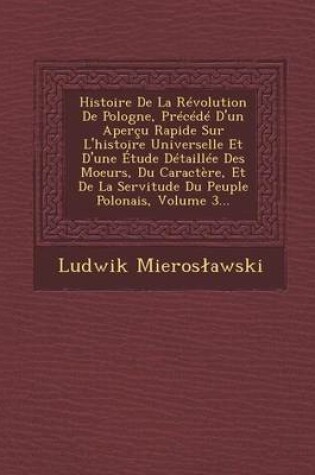 Histoire De La Révolution De Pologne, Précédé D'un Aperçu Rapide Sur L'histoire Universelle Et D'une Étude Détaillée Des Moeurs, Du Caractère, Et De La Servitude Du Peuple Polonais, Volume 3...

Ludwik Mierosławski